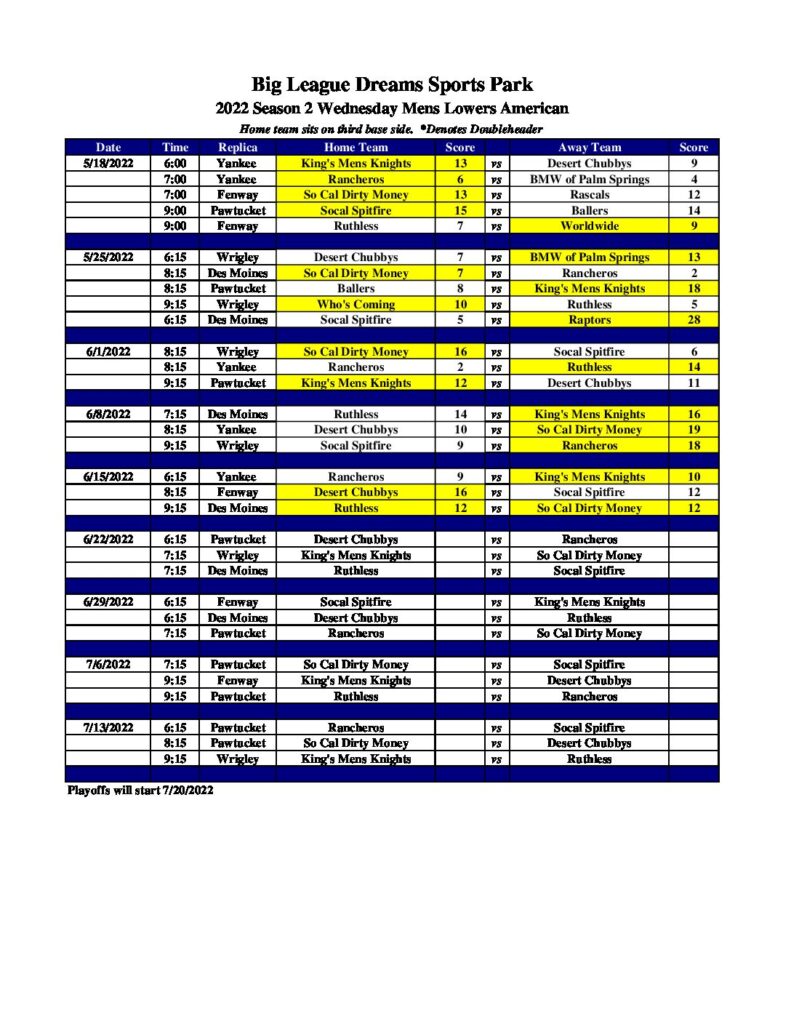 Big League Dreams Sports Park
2022 Season 2 Wednesday Mens Lowers American
Home team sits on third base side. *Denotes Doubleheader

| Date | Time | Replica | Home Team | Score | | Away Team | Score |
|---|---|---|---|---|---|---|---|
| 5/18/2022 | 6:00 | Yankee | King's Mens Knights | 13 | vs | Desert Chubbys | 9 |
| | 7:00 | Yankee | Rancheros | 6 | vs | BMW of Palm Springs | 4 |
| | 7:00 | Fenway | So Cal Dirty Money | 13 | vs | Rascals | 12 |
| | 9:00 | Pawtucket | Socal Spitfire | 15 | vs | Ballers | 14 |
| | 9:00 | Fenway | Ruthless | 7 | vs | Worldwide | 9 |
| | | | | | | | |
| 5/25/2022 | 6:15 | Wrigley | Desert Chubbys | 7 | vs | BMW of Palm Springs | 13 |
| | 8:15 | Des Moines | So Cal Dirty Money | 7 | vs | Rancheros | 2 |
| | 8:15 | Pawtucket | Ballers | 8 | vs | King's Mens Knights | 18 |
| | 9:15 | Wrigley | Who's Coming | 10 | vs | Ruthless | 5 |
| | 6:15 | Des Moines | Socal Spitfire | 5 | vs | Raptors | 28 |
| | | | | | | | |
| 6/1/2022 | 8:15 | Wrigley | So Cal Dirty Money | 16 | vs | Socal Spitfire | 6 |
| | 8:15 | Yankee | Rancheros | 2 | vs | Ruthless | 14 |
| | 9:15 | Pawtucket | King's Mens Knights | 12 | vs | Desert Chubbys | 11 |
| | | | | | | | |
| 6/8/2022 | 7:15 | Des Moines | Ruthless | 14 | vs | King's Mens Knights | 16 |
| | 8:15 | Yankee | Desert Chubbys | 10 | vs | So Cal Dirty Money | 19 |
| | 9:15 | Wrigley | Socal Spitfire | 9 | vs | Rancheros | 18 |
| | | | | | | | |
| 6/15/2022 | 6:15 | Yankee | Rancheros | 9 | vs | King's Mens Knights | 10 |
| | 8:15 | Fenway | Desert Chubbys | 16 | vs | Socal Spitfire | 12 |
| | 9:15 | Des Moines | Ruthless | 12 | vs | So Cal Dirty Money | 12 |
| | | | | | | | |
| 6/22/2022 | 6:15 | Pawtucket | Desert Chubbys | | vs | Rancheros | |
| | 7:15 | Wrigley | King's Mens Knights | | vs | So Cal Dirty Money | |
| | 7:15 | Des Moines | Ruthless | | vs | Socal Spitfire | |
| | | | | | | | |
| 6/29/2022 | 6:15 | Fenway | Socal Spitfire | | vs | King's Mens Knights | |
| | 6:15 | Des Moines | Desert Chubbys | | vs | Ruthless | |
| | 7:15 | Pawtucket | Rancheros | | vs | So Cal Dirty Money | |
| | | | | | | | |
| 7/6/2022 | 7:15 | Pawtucket | So Cal Dirty Money | | vs | Socal Spitfire | |
| | 9:15 | Fenway | King's Mens Knights | | vs | Desert Chubbys | |
| | 9:15 | Pawtucket | Ruthless | | vs | Rancheros | |
| | | | | | | | |
| 7/13/2022 | 6:15 | Pawtucket | Rancheros | | vs | Socal Spitfire | |
| | 8:15 | Pawtucket | So Cal Dirty Money | | vs | Desert Chubbys | |
| | 9:15 | Wrigley | King's Mens Knights | | vs | Ruthless | |

Playoffs will start 7/20/2022